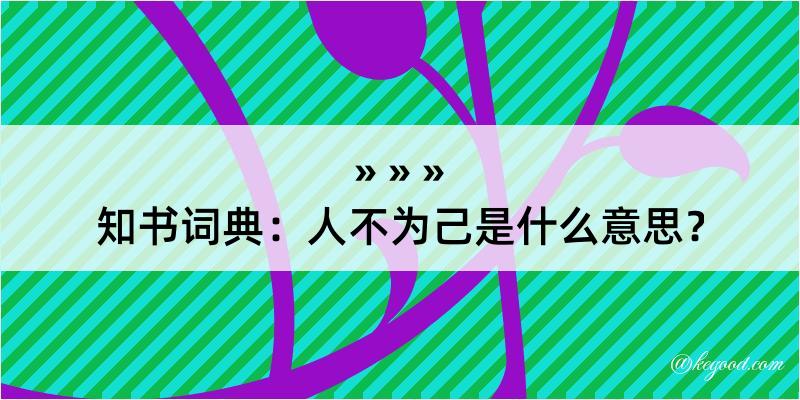 » » »
知书词典：人不为己是什么意思？

@kegood.com